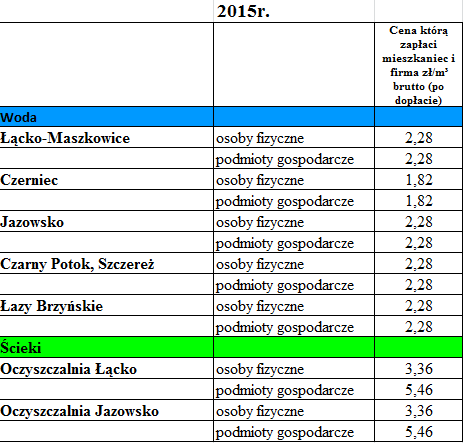 |  | 2015r. |  |
|---|---|---|
|  |  | Cena którą zapłaci mieszkaniec i firma zł/m³ brutto (po dopłacie) |
| Woda |  |  |
| Łącko-Maszkowice | osoby fizyczne | 2,28 |
|  | podmioty gospodarcze | 2,28 |
| Czerniec | osoby fizyczne | 1,82 |
|  | podmioty gospodarcze | 1,82 |
| Jazowsko | osoby fizyczne | 2,28 |
|  | podmioty gospodarcze | 2,28 |
| Czarny Potok, Szczereż | osoby fizyczne | 2,28 |
|  | podmioty gospodarcze | 2,28 |
| Łazy Brzyńskie | osoby fizyczne | 2,28 |
|  | podmioty gospodarcze | 2,28 |
| Ścieki |  |  |
| Oczyszczalnia Łącko | osoby fizyczne | 3,36 |
|  | podmioty gospodarcze | 5,46 |
| Oczyszczalnia Jazowsko | osoby fizyczne | 3,36 |
|  | podmioty gospodarcze | 5,46 |